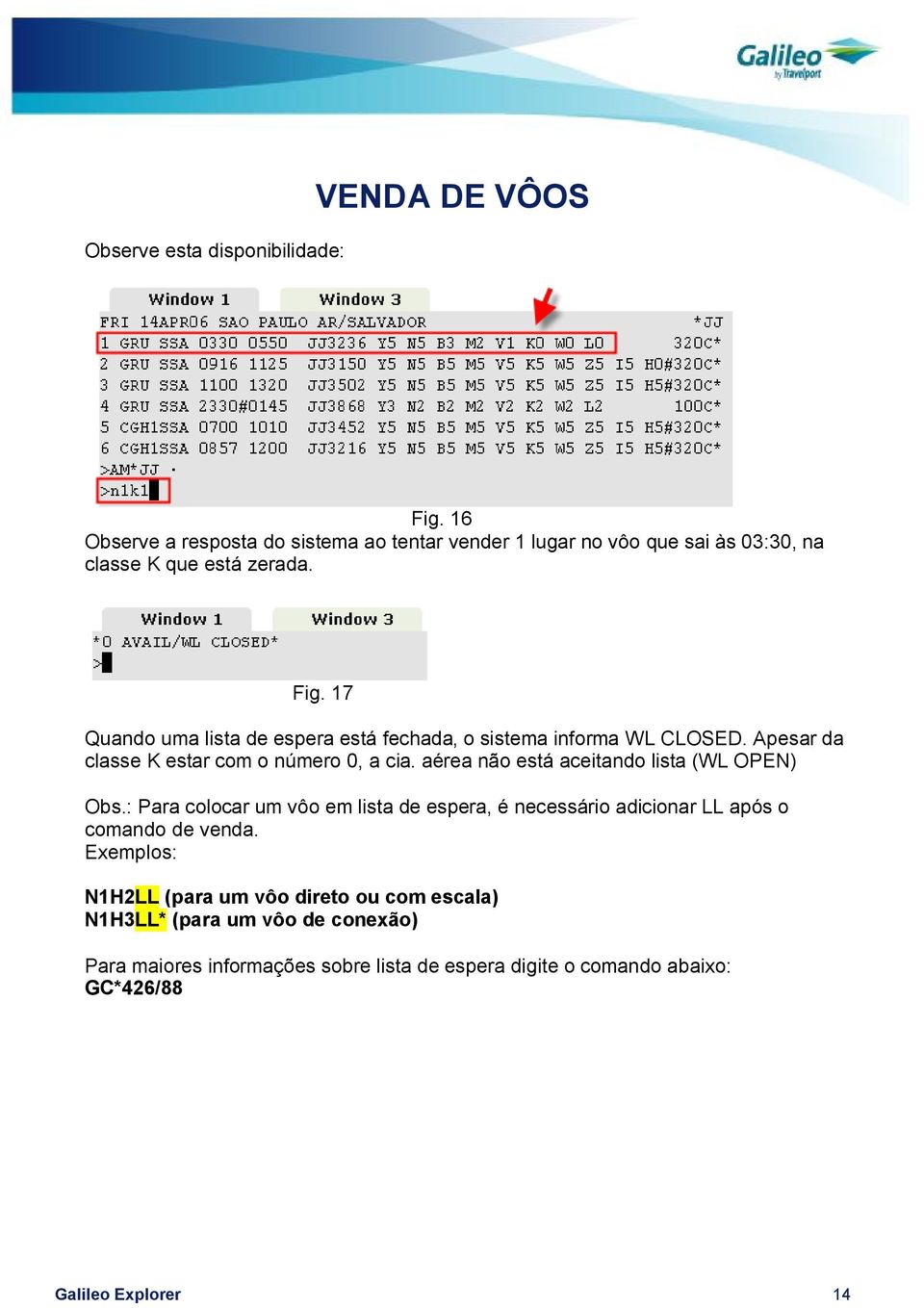 Galileo by Travelport

VENDA DE VÔOS

Observe esta disponibilidade:

Window 1 Window 3
FRI 14APR06 SAO PAULO AR/SALVADOR *JJ
1 GRU SSA 0330 0550 JJ3236 Y5 N5 B3 M2 V1 K0 W0 L0 320C*
2 GRU SSA 0916 1125 JJ3150 Y5 N5 B5 M5 V5 K5 W5 Z5 I5 H0#320C*
3 GRU SSA 1100 1320 JJ3502 Y5 N5 B5 M5 V5 K5 W5 Z5 I5 H5#320C*
4 GRU SSA 2330#0145 JJ3868 Y3 N2 B2 M2 V2 K2 W2 L2 100C*
5 CGH1SSA 0700 1010 JJ3452 Y5 N5 B5 M5 V5 K5 W5 Z5 I5 H5#320C*
6 CGH1SSA 0857 1200 JJ3216 Y5 N5 B5 M5 V5 K5 W5 Z5 I5 H5#320C*
>AM*JJ ·
>n1k1

Fig. 16
Observe a resposta do sistema ao tentar vender 1 lugar no vôo que sai às 03:30, na classe K que está zerada.

Window 1 Window 3
*0 AVAIL/WL CLOSED*
>

Fig. 17

Quando uma lista de espera está fechada, o sistema informa WL CLOSED. Apesar da classe K estar com o número 0, a cia. aérea não está aceitando lista (WL OPEN)

Obs.: Para colocar um vôo em lista de espera, é necessário adicionar LL após o comando de venda.
Exemplos:

N1H2LL (para um vôo direto ou com escala)
N1H3LL* (para um vôo de conexão)

Para maiores informações sobre lista de espera digite o comando abaixo:
GC*426/88

Galileo Explorer 14